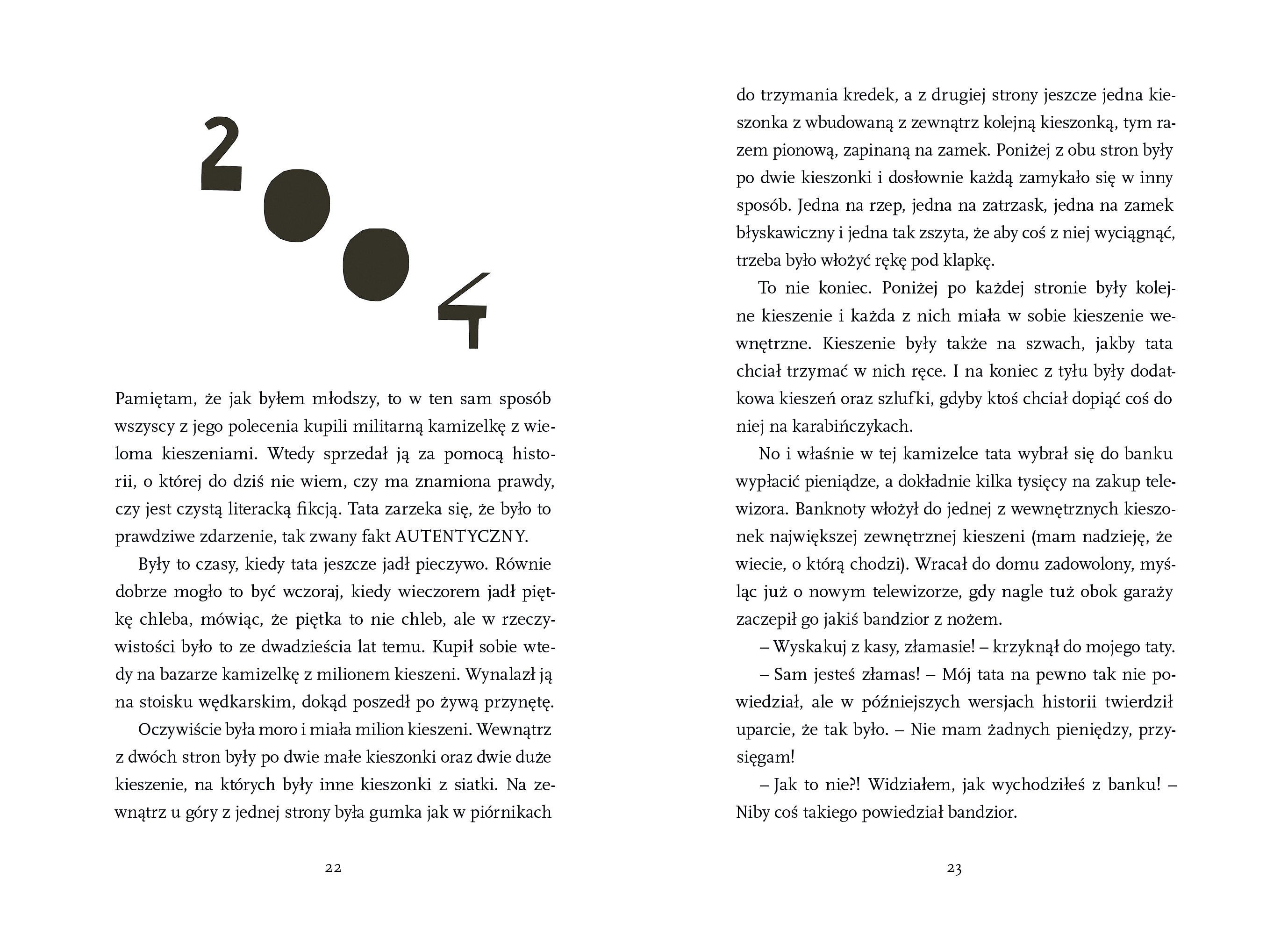 2004

Pamiętam, że jak byłem młodszy, to w ten sam sposób wszyscy z jego polecenia kupili militarną kamizelkę z wieloma kieszeniami. Wtedy sprzedał ją za pomocą historii, o której do dziś nie wiem, czy ma znamiona prawdy, czy jest czystą literacką fikcją. Tata zarzeka się, że było to prawdziwe zdarzenie, tak zwany fakt AUTENTYCZNY.

Były to czasy, kiedy tata jeszcze jadł pieczywo. Równie dobrze mogło to być wczoraj, kiedy wieczorem jadł piętkę chleba, mówiąc, że piętka to nie chleb, ale w rzeczywistości było to ze dwadzieścia lat temu. Kupił sobie wtedy na bazarze kamizelkę z milionem kieszeni. Wynalazł ją na stoisku wędkarskim, dokąd poszedł po żywą przynętę.

Oczywiście była moro i miała milion kieszeni. Wewnątrz z dwóch stron były po dwie małe kieszonki oraz dwie duże kieszenie, na których były inne kieszonki z siatki. Na zewnątrz u góry z jednej strony była gumka jak w piórnikach

22

do trzymania kredek, a z drugiej strony jeszcze jedna kieszonka z wbudowaną z zewnątrz kolejną kieszonką, tym razem pionową, zapinaną na zamek. Poniżej z obu stron były po dwie kieszonki i dosłownie każdą zamykało się w inny sposób. Jedna na rzep, jedna na zatrzask, jedna na zamek błyskawiczny i jedna tak zszyta, że aby coś z niej wyciągnąć, trzeba było włożyć rękę pod klapkę.

To nie koniec. Poniżej po każdej stronie były kolejne kieszenie i każda z nich miała w sobie kieszenie wewnętrzne. Kieszenie były także na szwach, jakby tata chciał trzymać w nich ręce. I na koniec z tyłu były dodatkowa kieszeń oraz szlufki, gdyby ktoś chciał dopiąć coś do niej na karabińczykach.

No i właśnie w tej kamizelce tata wybrał się do banku wypłacić pieniądze, a dokładnie kilka tysięcy na zakup telewizora. Banknoty włożył do jednej z wewnętrznych kieszonek największej zewnętrznej kieszeni (mam nadzieję, że wiecie, o którą chodzi). Wracał do domu zadowolony, myśląc już o nowym telewizorze, gdy nagle tuż obok garaży zaczepił go jakiś bandzior z nożem.

– Wyskakuj z kasy, złamasie! – krzyknął do mojego taty.

– Sam jesteś złamas! – Mój tata na pewno tak nie powiedział, ale w późniejszych wersjach historii twierdził uparcie, że tak było. – Nie mam żadnych pieniędzy, przysięgam!

– Jak to nie?! Widziałem, jak wychodziłeś z banku! – Niby coś takiego powiedział bandzior.

23